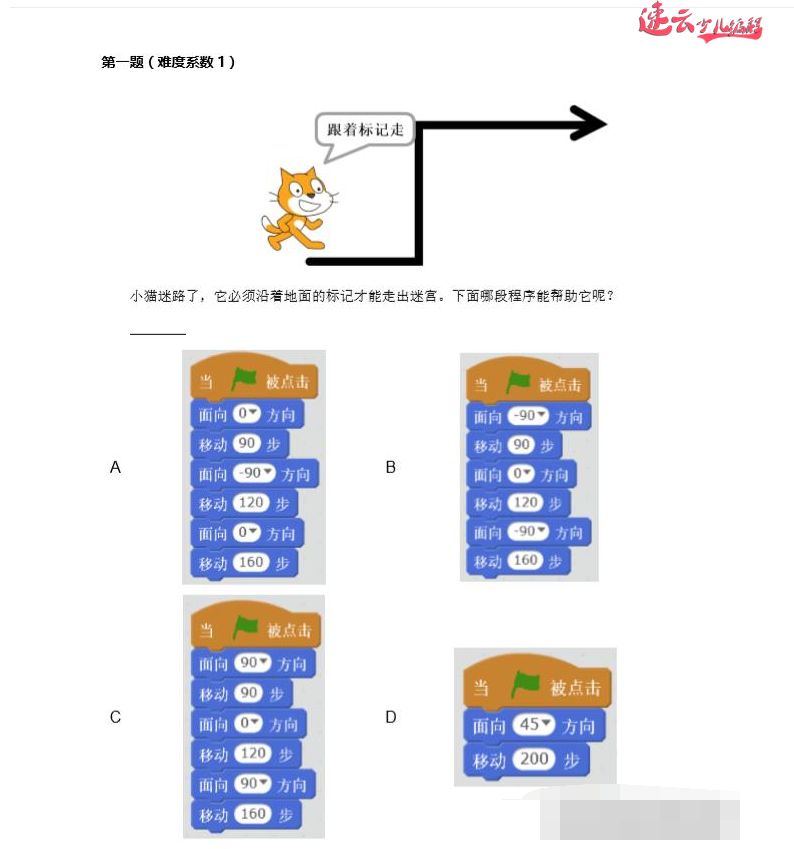 速云少儿编程

第一题（难度系数1）

跟着标记走

小猫迷路了，它必须沿着地面的标记才能走出迷宫。下面哪段程序能帮助它呢？

____

A

当 被点击
面向 0 方向
移动 90 步
面向 -90 方向
移动 120 步
面向 0 方向
移动 160 步

B

当 被点击
面向 -90 方向
移动 90 步
面向 0 方向
移动 120 步
面向 -90 方向
移动 160 步

C

当 被点击
面向 90 方向
移动 90 步
面向 0 方向
移动 120 步
面向 90 方向
移动 160 步

D

当 被点击
面向 45 方向
移动 200 步